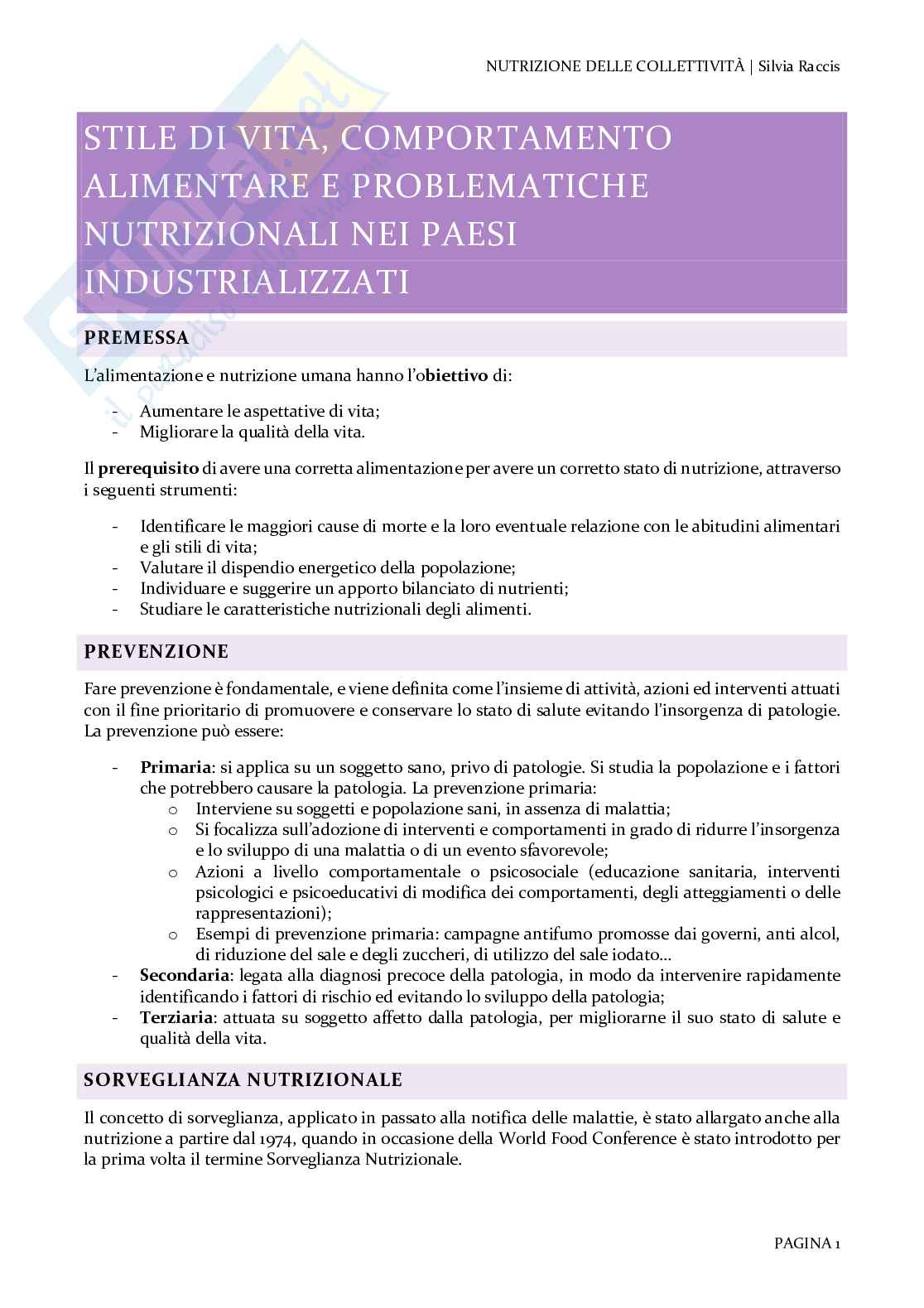 NUTRIZIONE DELLE COLLETTIVITÀ | Silvia Raccis

STILE DI VITA, COMPORTAMENTO ALIMENTARE E PROBLEMATICHE NUTRIZIONALI NEI PAESI INDUSTRIALIZZATI

PREMESSA

L'alimentazione e nutrizione umana hanno l'obiettivo di:

- Aumentare le aspettative di vita;
- Migliorare la qualità della vita.

Il prerequisito di avere una corretta alimentazione per avere un corretto stato di nutrizione, attraverso i seguenti strumenti:

- Identificare le maggiori cause di morte e la loro eventuale relazione con le abitudini alimentari e gli stili di vita;
- Valutare il dispendio energetico della popolazione;
- Individuare e suggerire un apporto bilanciato di nutrienti;
- Studiare le caratteristiche nutrizionali degli alimenti.

PREVENZIONE

Fare prevenzione è fondamentale, e viene definita come l'insieme di attività, azioni ed interventi attuati con il fine prioritario di promuovere e conservare lo stato di salute evitando l'insorgenza di patologie. La prevenzione può essere:

- Primaria: si applica su un soggetto sano, privo di patologie. Si studia la popolazione e i fattori che potrebbero causare la patologia. La prevenzione primaria:
  o Interviene su soggetti e popolazione sani, in assenza di malattia;
  o Si focalizza sull'adozione di interventi e comportamenti in grado di ridurre l'insorgenza e lo sviluppo di una malattia o di un evento sfavorevole;
  o Azioni a livello comportamentale o psicosociale (educazione sanitaria, interventi psicologici e psicoeducativi di modifica dei comportamenti, degli atteggiamenti o delle rappresentazioni);
  o Esempi di prevenzione primaria: campagne antifumo promosse dai governi, anti alcol, di riduzione del sale e degli zuccheri, di utilizzo del sale iodato…
- Secondaria: legata alla diagnosi precoce della patologia, in modo da intervenire rapidamente identificando i fattori di rischio ed evitando lo sviluppo della patologia;
- Terziaria: attuata su soggetto affetto dalla patologia, per migliorarne il suo stato di salute e qualità della vita.

SORVEGLIANZA NUTRIZIONALE

Il concetto di sorveglianza, applicato in passato alla notifica delle malattie, è stato allargato anche alla nutrizione a partire dal 1974, quando in occasione della World Food Conference è stato introdotto per la prima volta il termine Sorveglianza Nutrizionale.

PAGINA 1